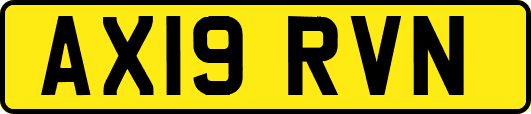 AX19 RVN